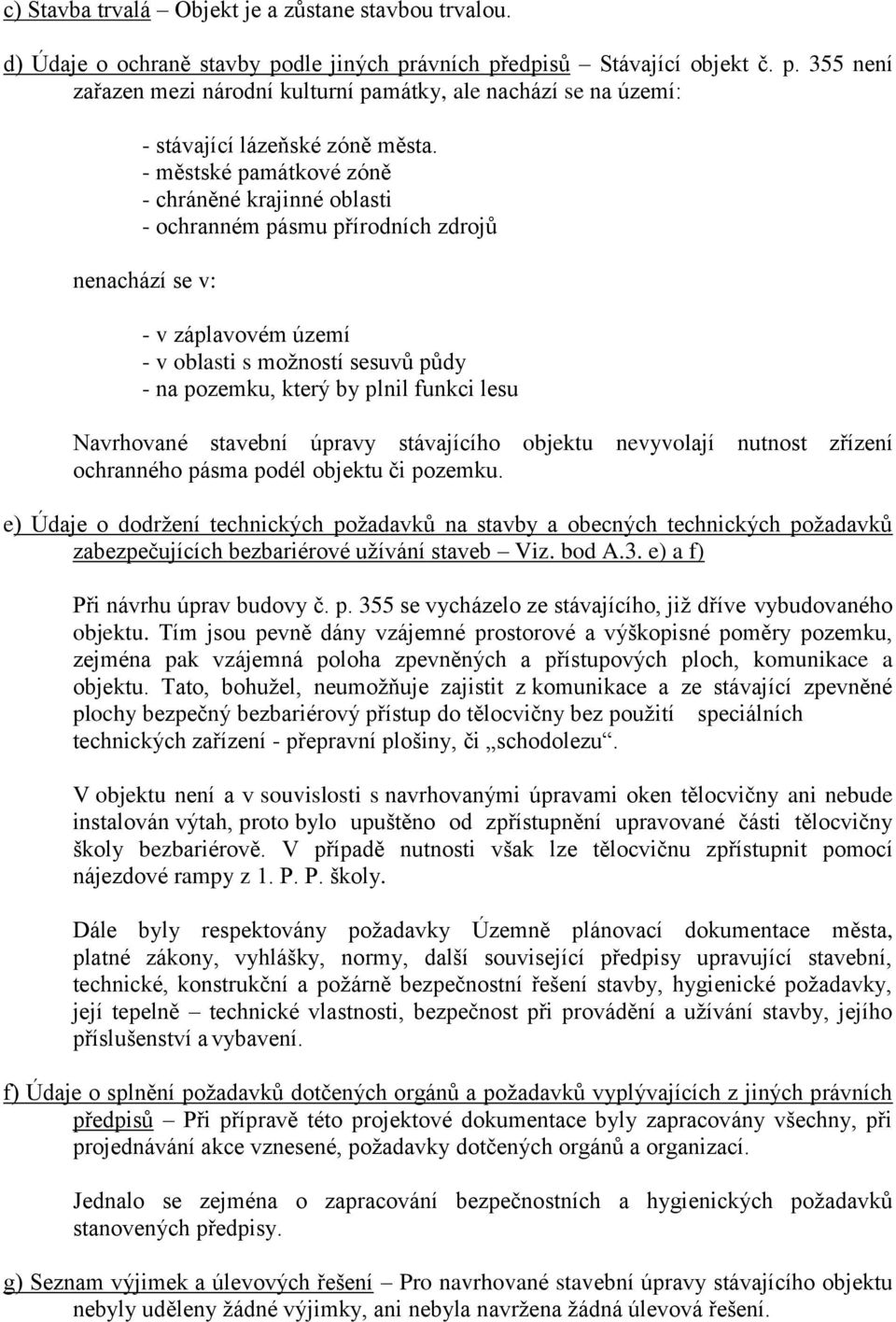 c) Stavba trvalá – Objekt je a zůstane stavbou trvalou.

d) Údaje o ochraně stavby podle jiných právních předpisů – Stávající objekt č. p. 355 není zařazen mezi národní kulturní památky, ale nachází se na území:

- stávající lázeňské zóně města.
- městské památkové zóně
- chráněné krajinné oblasti
- ochranném pásmu přírodních zdrojů

nenachází se v:

- v záplavovém území
- v oblasti s možností sesuvů půdy
- na pozemku, který by plnil funkci lesu

Navrhované stavební úpravy stávajícího objektu nevyvolají nutnost zřízení ochranného pásma podél objektu či pozemku.

e) Údaje o dodržení technických požadavků na stavby a obecných technických požadavků zabezpečujících bezbariérové užívání staveb – Viz. bod A.3. e) a f)

Při návrhu úprav budovy č. p. 355 se vycházelo ze stávajícího, již dříve vybudovaného objektu. Tím jsou pevně dány vzájemné prostorové a výškopisné poměry pozemku, zejména pak vzájemná poloha zpevněných a přístupových ploch, komunikace a objektu. Tato, bohužel, neumožňuje zajistit z komunikace a ze stávající zpevněné plochy bezpečný bezbariérový přístup do tělocvičny bez použití speciálních technických zařízení - přepravní plošiny, či „schodolezu“.

V objektu není a v souvislosti s navrhovanými úpravami oken tělocvičny ani nebude instalován výtah, proto bylo upuštěno od zpřístupnění upravované části tělocvičny školy bezbariérově. V případě nutnosti však lze tělocvičnu zpřístupnit pomocí nájezdové rampy z 1. P. P. školy.

Dále byly respektovány požadavky Územně plánovací dokumentace města, platné zákony, vyhlášky, normy, další související předpisy upravující stavební, technické, konstrukční a požárně bezpečnostní řešení stavby, hygienické požadavky, její tepelně – technické vlastnosti, bezpečnost při provádění a užívání stavby, jejího příslušenství a vybavení.

f) Údaje o splnění požadavků dotčených orgánů a požadavků vyplývajících z jiných právních předpisů – Při přípravě této projektové dokumentace byly zapracovány všechny, při projednávání akce vznesené, požadavky dotčených orgánů a organizací.

Jednalo se zejména o zapracování bezpečnostních a hygienických požadavků stanovených předpisy.

g) Seznam výjimek a úlevových řešení – Pro navrhované stavební úpravy stávajícího objektu nebyly uděleny žádné výjimky, ani nebyla navržena žádná úlevová řešení.